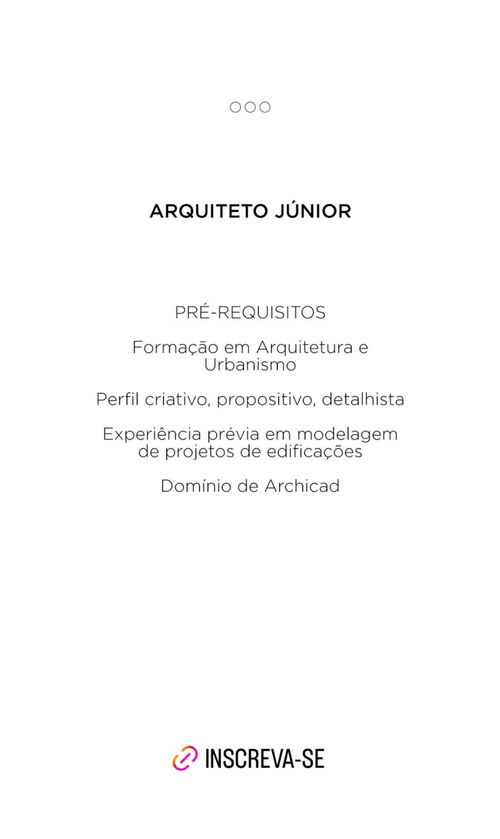 ARQUITETO JÚNIOR

PRÉ-REQUISITOS

Formação em Arquitetura e Urbanismo

Perfil criativo, propositivo, detalhista

Experiência prévia em modelagem de projetos de edificações

Domínio de Archicad

INSCREVA-SE